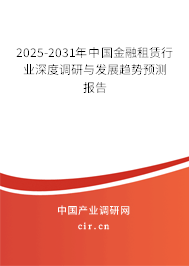 2025-2031年中国金融租赁行业深度调研与发展趋势预测报告

中国产业调研网
cir.cn